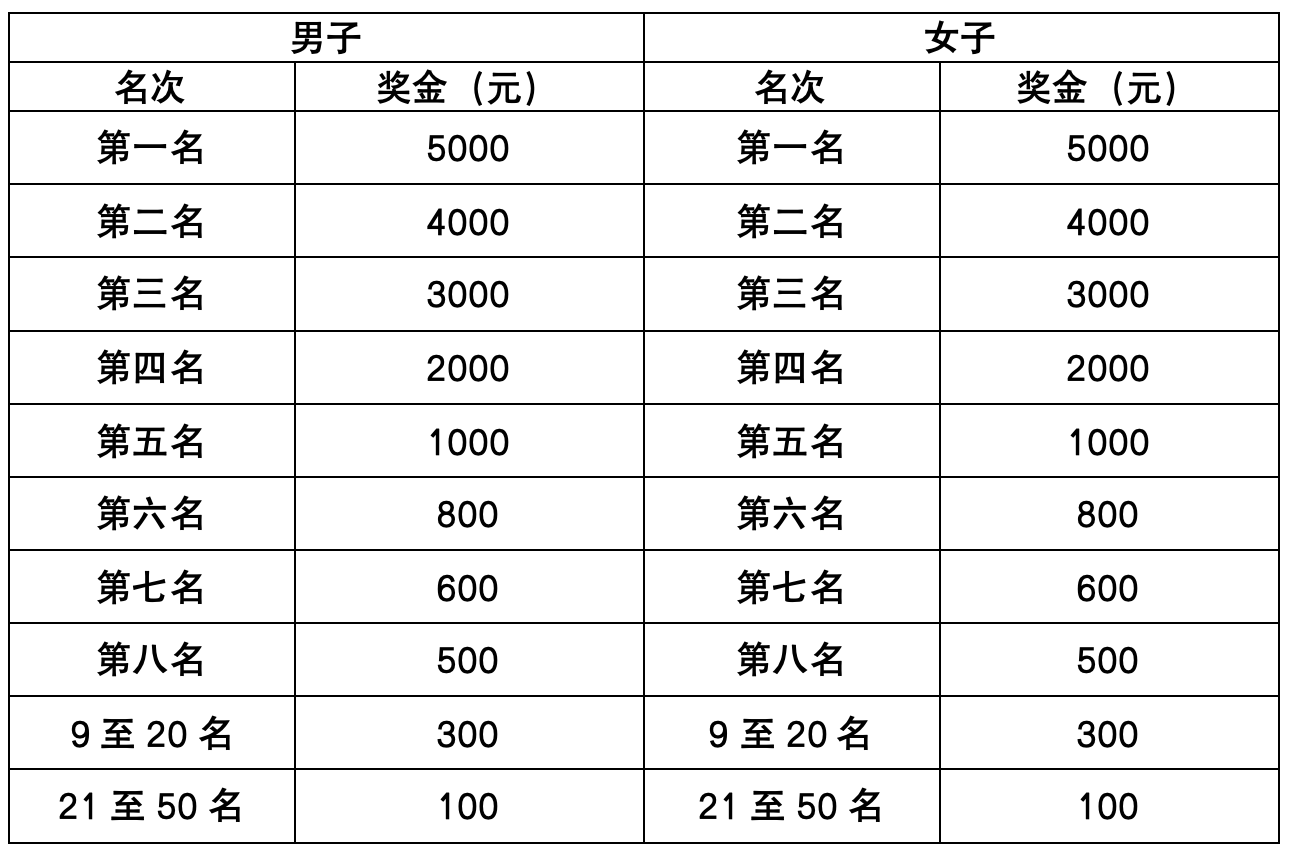 | 男子 | | 女子 | |
|---|---|---|---|
| 名次 | 奖金（元） | 名次 | 奖金（元） |
| 第一名 | 5000 | 第一名 | 5000 |
| 第二名 | 4000 | 第二名 | 4000 |
| 第三名 | 3000 | 第三名 | 3000 |
| 第四名 | 2000 | 第四名 | 2000 |
| 第五名 | 1000 | 第五名 | 1000 |
| 第六名 | 800 | 第六名 | 800 |
| 第七名 | 600 | 第七名 | 600 |
| 第八名 | 500 | 第八名 | 500 |
| 9至20名 | 300 | 9至20名 | 300 |
| 21至50名 | 100 | 21至50名 | 100 |